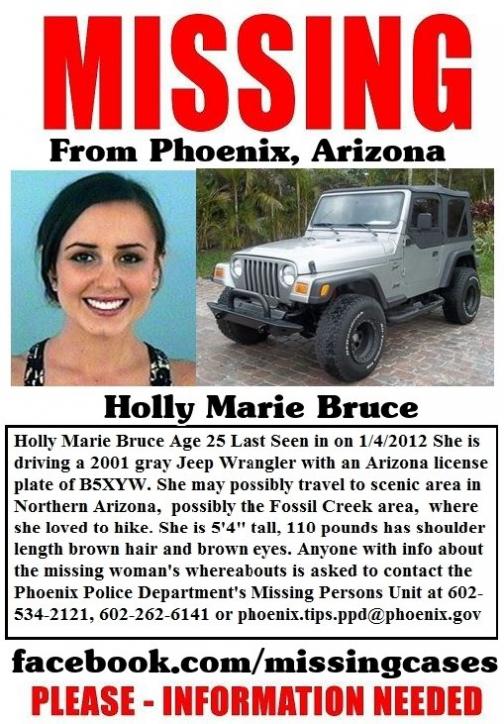 MISSING

From Phoenix, Arizona

Holly Marie Bruce

Holly Marie Bruce Age 25 Last Seen in on 1/4/2012 She is driving a 2001 gray Jeep Wrangler with an Arizona license plate of B5XYW. She may possibly travel to scenic area in Northern Arizona, possibly the Fossil Creek area, where she loved to hike. She is 5'4" tall, 110 pounds has shoulder length brown hair and brown eyes. Anyone with info about the missing woman's whereabouts is asked to contact the Phoenix Police Department's Missing Persons Unit at 602-534-2121, 602-262-6141 or phoenix.tips.ppd@phoenix.gov

facebook.com/missingcases

PLEASE - INFORMATION NEEDED